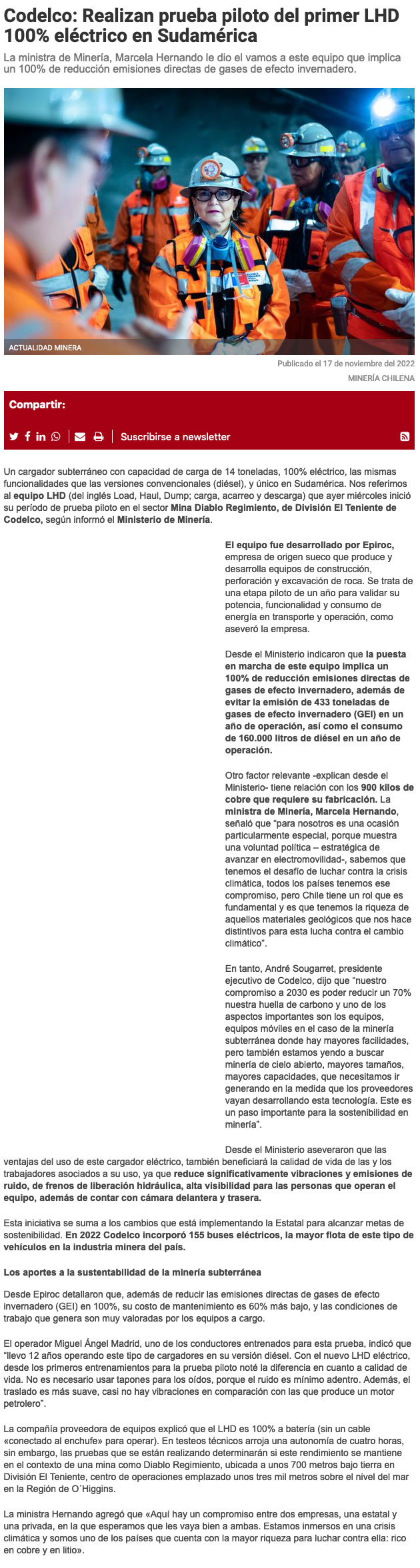 Codelco: Realizan prueba piloto del primer LHD 100% eléctrico en Sudamérica

La ministra de Minería, Marcela Hernando le dio el vamos a este equipo que implica un 100% de reducción emisiones directas de gases de efecto invernadero.

ACTUALIDAD MINERA

Publicado el 17 de noviembre del 2022

MINERÍA CHILENA

Compartir:

Suscribirse a newsletter

Un cargador subterráneo con capacidad de carga de 14 toneladas, 100% eléctrico, las mismas funcionalidades que las versiones convencionales (diésel), y único en Sudamérica. Nos referimos al equipo LHD (del inglés Load, Haul, Dump; carga, acarreo y descarga) que ayer miércoles inició su período de prueba piloto en el sector Mina Diablo Regimiento, de División El Teniente de Codelco, según informó el Ministerio de Minería.

El equipo fue desarrollado por Epiroc, empresa de origen sueco que produce y desarrolla equipos de construcción, perforación y excavación de roca. Se trata de una etapa piloto de un año para validar su potencia, funcionalidad y consumo de energía en transporte y operación, como aseveró la empresa.

Desde el Ministerio indicaron que la puesta en marcha de este equipo implica un 100% de reducción emisiones directas de gases de efecto invernadero, además de evitar la emisión de 433 toneladas de gases de efecto invernadero (GEI) en un año de operación, así como el consumo de 160.000 litros de diésel en un año de operación.

Otro factor relevante -explican desde el Ministerio- tiene relación con los 900 kilos de cobre que requiere su fabricación. La ministra de Minería, Marcela Hernando, señaló que "para nosotros es una ocasión particularmente especial, porque muestra una voluntad política – estratégica de avanzar en electromovilidad-, sabemos que tenemos el desafío de luchar contra la crisis climática, todos los países tenemos ese compromiso, pero Chile tiene un rol que es fundamental y es que tenemos la riqueza de aquellos materiales geológicos que nos hace distintivos para esta lucha contra el cambio climático".

En tanto, André Sougarret, presidente ejecutivo de Codelco, dijo que "nuestro compromiso a 2030 es poder reducir un 70% nuestra huella de carbono y uno de los aspectos importantes son los equipos, equipos móviles en el caso de la minería subterránea donde hay mayores facilidades, pero también estamos yendo a buscar minería de cielo abierto, mayores tamaños, mayores capacidades, que necesitamos ir generando en la medida que los proveedores vayan desarrollando esta tecnología. Este es un paso importante para la sostenibilidad en minería".

Desde el Ministerio aseveraron que las ventajas del uso de este cargador eléctrico, también beneficiará la calidad de vida de las y los trabajadores asociados a su uso, ya que reduce significativamente vibraciones y emisiones de ruido, de frenos de liberación hidráulica, alta visibilidad para las personas que operan el equipo, además de contar con cámara delantera y trasera.

Esta iniciativa se suma a los cambios que está implementando la Estatal para alcanzar metas de sostenibilidad. En 2022 Codelco incorporó 155 buses eléctricos, la mayor flota de este tipo de vehículos en la industria minera del país.

Los aportes a la sustentabilidad de la minería subterránea

Desde Epiroc detallaron que, además de reducir las emisiones directas de gases de efecto invernadero (GEI) en 100%, su costo de mantenimiento es 60% más bajo, y las condiciones de trabajo que genera son muy valoradas por los equipos a cargo.

El operador Miguel Ángel Madrid, uno de los conductores entrenados para esta prueba, indicó que "llevo 12 años operando este tipo de cargadores en su versión diésel. Con el nuevo LHD eléctrico, desde los primeros entrenamientos para la prueba piloto noté la diferencia en cuanto a calidad de vida. No es necesario usar tapones para los oídos, porque el ruido es mínimo adentro. Además, el traslado es más suave, casi no hay vibraciones en comparación con las que produce un motor petrolero".

La compañía proveedora de equipos explicó que el LHD es 100% a batería (sin un cable «conectado al enchufe» para operar). En testeos técnicos arroja una autonomía de cuatro horas, sin embargo, las pruebas que se están realizando determinarán si este rendimiento se mantiene en el contexto de una mina como Diablo Regimiento, ubicada a unos 700 metros bajo tierra en División El Teniente, centro de operaciones emplazado unos tres mil metros sobre el nivel del mar en la Región de O´Higgins.

La ministra Hernando agregó que «Aquí hay un compromiso entre dos empresas, una estatal y una privada, en la que esperamos que les vaya bien a ambas. Estamos inmersos en una crisis climática y somos uno de los países que cuenta con la mayor riqueza para luchar contra ella: rico en cobre y en litio».